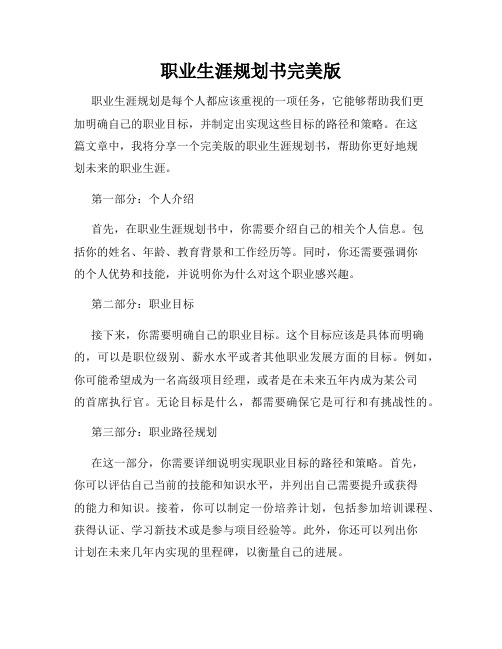 职业生涯规划书完美版

职业生涯规划是每个人都应该重视的一项任务，它能够帮助我们更加明确自己的职业目标，并制定出实现这些目标的路径和策略。在这篇文章中，我将分享一个完美版的职业生涯规划书，帮助你更好地规划未来的职业生涯。

第一部分：个人介绍

首先，在职业生涯规划书中，你需要介绍自己的相关个人信息。包括你的姓名、年龄、教育背景和工作经历等。同时，你还需要强调你的个人优势和技能，并说明你为什么对这个职业感兴趣。

第二部分：职业目标

接下来，你需要明确自己的职业目标。这个目标应该是具体而明确的，可以是职位级别、薪水水平或者其他职业发展方面的目标。例如，你可能希望成为一名高级项目经理，或者是在未来五年内成为某公司的首席执行官。无论目标是什么，都需要确保它是可行和有挑战性的。

第三部分：职业路径规划

在这一部分，你需要详细说明实现职业目标的路径和策略。首先，你可以评估自己当前的技能和知识水平，并列出自己需要提升或获得的能力和知识。接着，你可以制定一份培养计划，包括参加培训课程、获得认证、学习新技术或是参与项目经验等。此外，你还可以列出你计划在未来几年内实现的里程碑，以衡量自己的进展。